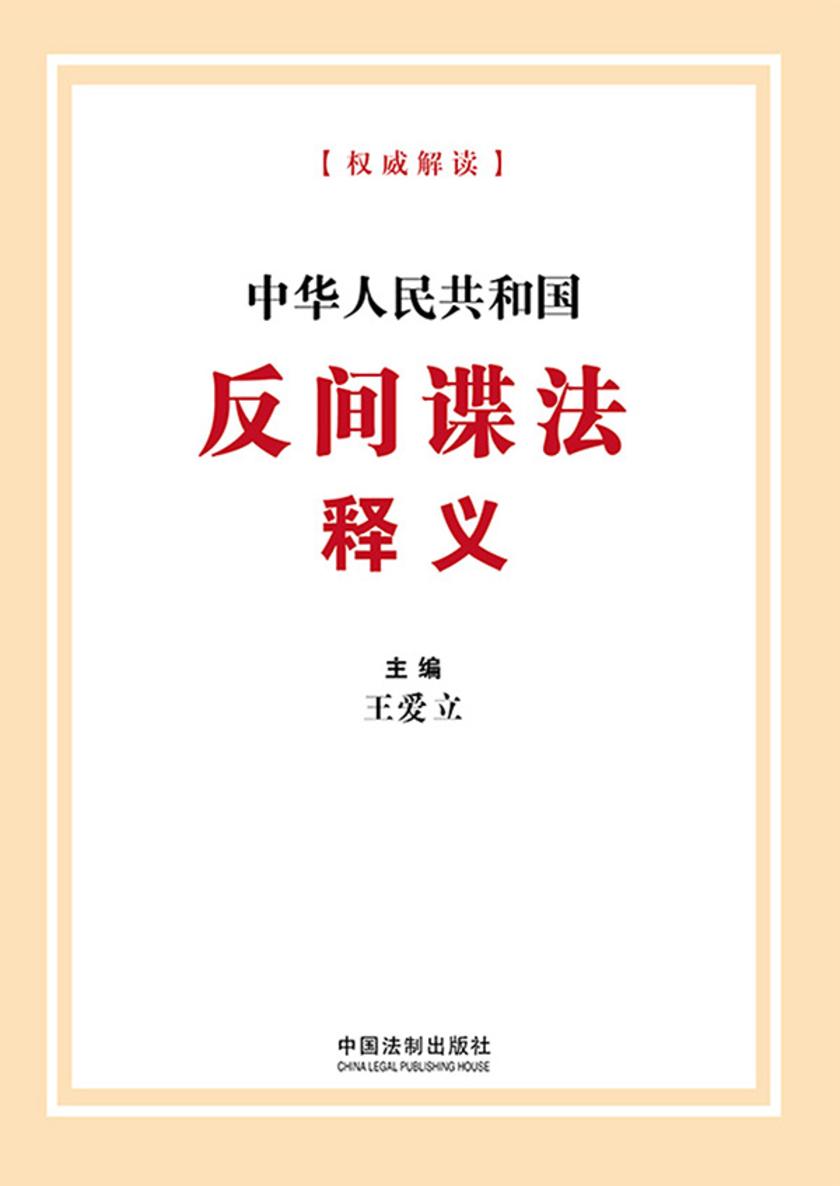 【权威解读】

中华人民共和国
反间谍法
释义

主编
王爱立

中国法制出版社
CHINA LEGAL PUBLISHING HOUSE